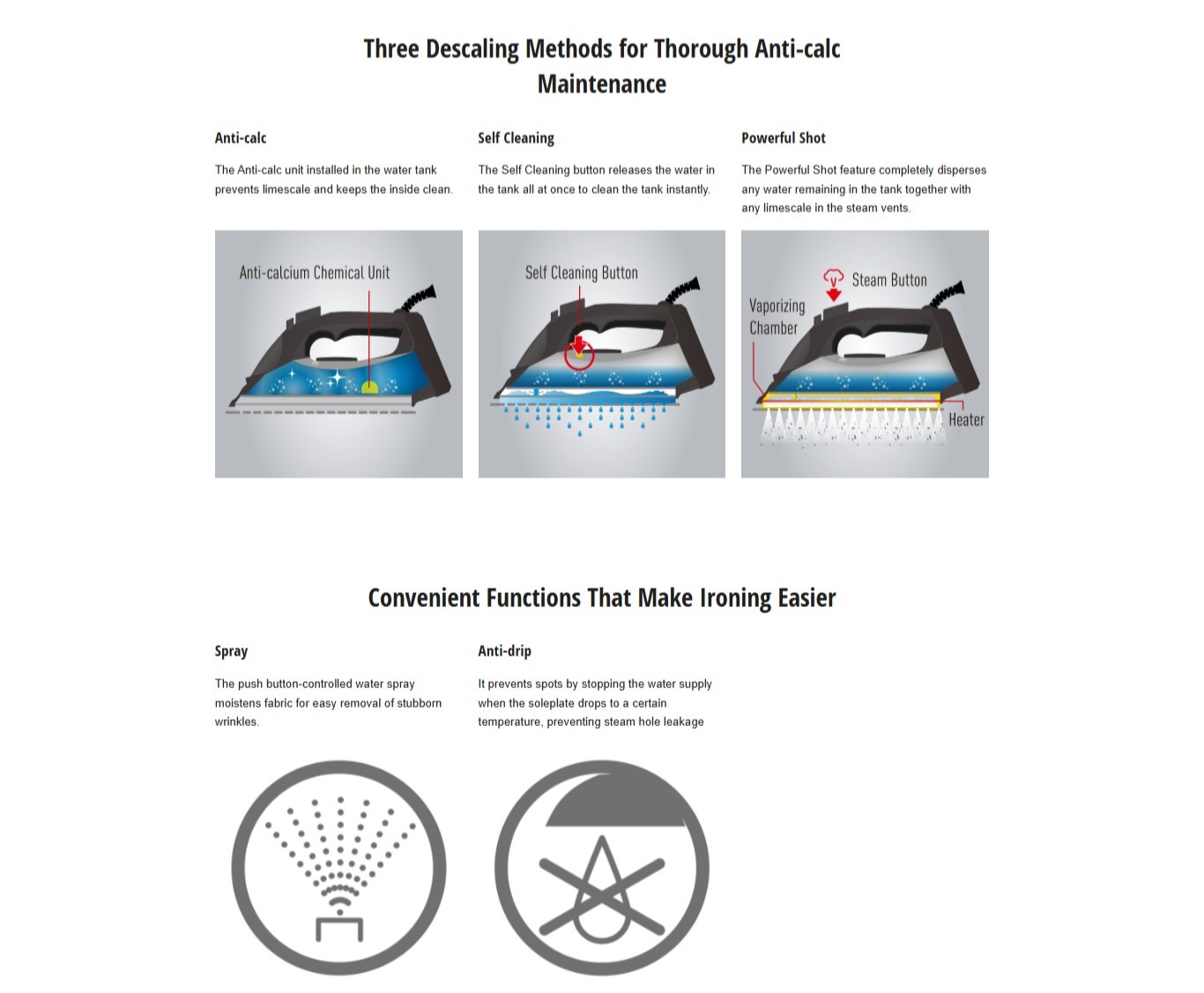 Three Descaling Methods for Thorough Anti-calc Maintenance

Anti-calc

The Anti-calc unit installed in the water tank prevents limescale and keeps the inside clean.

Anti-calcium Chemical Unit

Self Cleaning

The Self Cleaning button releases the water in the tank all at once to clean the tank instantly.

Self Cleaning Button

Powerful Shot

The Powerful Shot feature completely disperses any water remaining in the tank together with any limescale in the steam vents.

Steam Button

Vaporizing Chamber

Heater

Convenient Functions That Make Ironing Easier

Spray

The push button-controlled water spray moistens fabric for easy removal of stubborn wrinkles.

Anti-drip

It prevents spots by stopping the water supply when the soleplate drops to a certain temperature, preventing steam hole leakage